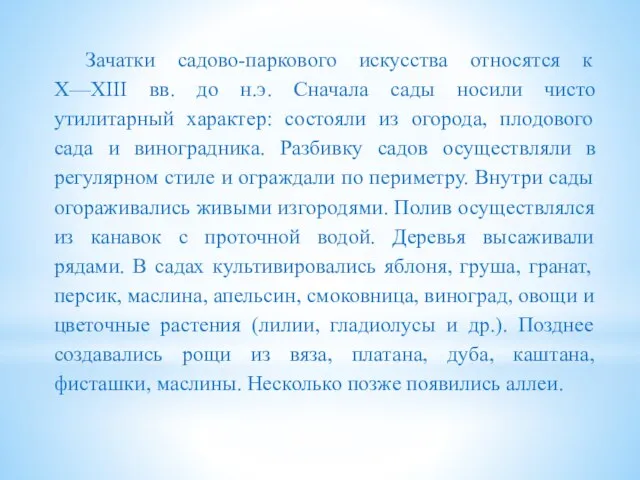 Зачатки садово-паркового искусства относятся к X—XIII вв. до н.э. Сначала сады носили чисто утилитарный характер: состояли из огорода, плодового сада и виноградника. Разбивку садов осуществляли в регулярном стиле и ограждали по периметру. Внутри сады огораживались живыми изгородями. Полив осуществлялся из канавок с проточной водой. Деревья высаживали рядами. В садах культивировались яблоня, груша, гранат, персик, маслина, апельсин, смоковница, виноград, овощи и цветочные растения (лилии, гладиолусы и др.). Позднее создавались рощи из вяза, платана, дуба, каштана, фисташки, маслины. Несколько позже появились аллеи.